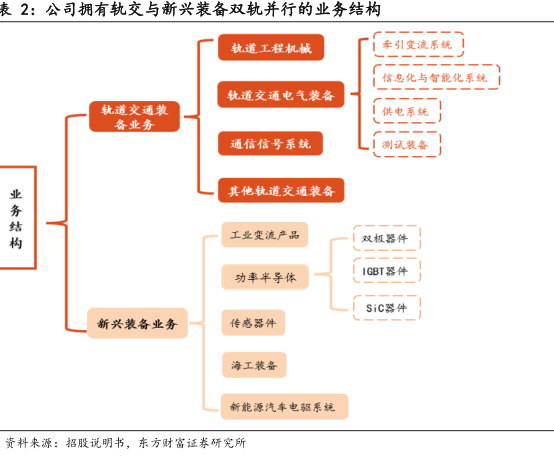 表 2：公司拥有轨交与新兴装备双轨并行的业务结构

业务结构

轨道交通装备业务

轨道工程机械

轨道交通电气装备

牵引变流系统

信息化与智能化系统

供电系统

测试装备

通信信号系统

其他轨道交通装备

新兴装备业务

工业变流产品

功率半导体

双极器件

IGBT器件

SiC器件

传感器件

海工装备

新能源汽车电驱系统

资料来源：招股说明书，东方财富证券研究所